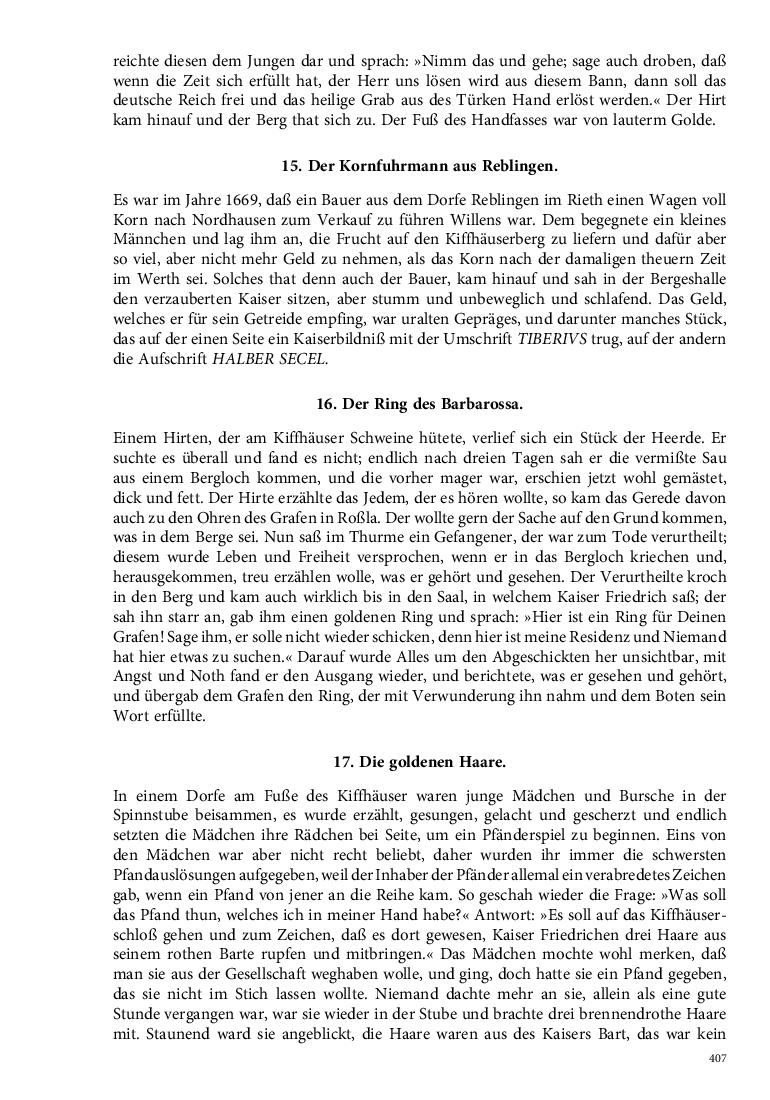 reichte diesen dem Jungen dar und sprach: »Nimm das und gehe; sage auch droben, daß wenn die Zeit sich erfüllt hat, der Herr uns lösen wird aus diesem Bann, dann soll das deutsche Reich frei und das heilige Grab aus des Türken Hand erlöst werden.« Der Hirt kam hinauf und der Berg that sich zu. Der Fuß des Handfasses war von lauterm Golde.

15. Der Kornfuhrmann aus Reblingen.

Es war im Jahre 1669, daß ein Bauer aus dem Dorfe Reblingen im Rieth einen Wagen voll Korn nach Nordhausen zum Verkauf zu führen Willens war. Dem begegnete ein kleines Männchen und lag ihm an, die Frucht auf den Kiffhäuserberg zu liefern und dafür aber so viel, aber nicht mehr Geld zu nehmen, als das Korn nach der damaligen theuern Zeit im Werth sei. Solches that denn auch der Bauer, kam hinauf und sah in der Bergeshalle den verzauberten Kaiser sitzen, aber stumm und unbeweglich und schlafend. Das Geld, welches er für sein Getreide empfing, war uralten Gepräges, und darunter manches Stück, das auf der einen Seite ein Kaiserbildniß mit der Umschrift TIBERIVS trug, auf der andern die Aufschrift HALBER SECEL.

16. Der Ring des Barbarossa.

Einem Hirten, der am Kiffhäuser Schweine hütete, verlief sich ein Stück der Heerde. Er suchte es überall und fand es nicht; endlich nach dreien Tagen sah er die vermißte Sau aus einem Bergloch kommen, und die vorher mager war, erschien jetzt wohl gemästet, dick und fett. Der Hirte erzählte das Jedem, der es hören wollte, so kam das Gerede davon auch zu den Ohren des Grafen in Roßla. Der wollte gern der Sache auf den Grund kommen, was in dem Berge sei. Nun saß im Thurme ein Gefangener, der war zum Tode verurtheilt; diesem wurde Leben und Freiheit versprochen, wenn er in das Bergloch kriechen und, herausgekommen, treu erzählen wolle, was er gehört und gesehen. Der Verurtheilte kroch in den Berg und kam auch wirklich bis in den Saal, in welchem Kaiser Friedrich saß; der sah ihn starr an, gab ihm einen goldenen Ring und sprach: »Hier ist ein Ring für Deinen Grafen! Sage ihm, er solle nicht wieder schicken, denn hier ist meine Residenz und Niemand hat hier etwas zu suchen.« Darauf wurde Alles um den Abgeschickten her unsichtbar, mit Angst und Noth fand er den Ausgang wieder, und berichtete, was er gesehen und gehört, und übergab dem Grafen den Ring, der mit Verwunderung ihn nahm und dem Boten sein Wort erfüllte.

17. Die goldenen Haare.

In einem Dorfe am Fuße des Kiffhäuser waren junge Mädchen und Bursche in der Spinnstube beisammen, es wurde erzählt, gesungen, gelacht und gescherzt und endlich setzten die Mädchen ihre Rädchen bei Seite, um ein Pfänderspiel zu beginnen. Eins von den Mädchen war aber nicht recht beliebt, daher wurden ihr immer die schwersten Pfandauslösungen aufgegeben, weil der Inhaber der Pfänder allemal ein verabredetes Zeichen gab, wenn ein Pfand von jener an die Reihe kam. So geschah wieder die Frage: »Was soll das Pfand thun, welches ich in meiner Hand habe?« Antwort: »Es soll auf das Kiffhäuserschloß gehen und zum Zeichen, daß es dort gewesen, Kaiser Friedrichen drei Haare aus seinem rothen Barte rupfen und mitbringen.« Das Mädchen mochte wohl merken, daß man sie aus der Gesellschaft weghaben wolle, und ging, doch hatte sie ein Pfand gegeben, das sie nicht im Stich lassen wollte. Niemand dachte mehr an sie, allein als eine gute Stunde vergangen war, war sie wieder in der Stube und brachte drei brennendrothe Haare mit. Staunend ward sie angeblickt, die Haare waren aus des Kaisers Bart, das war kein

407